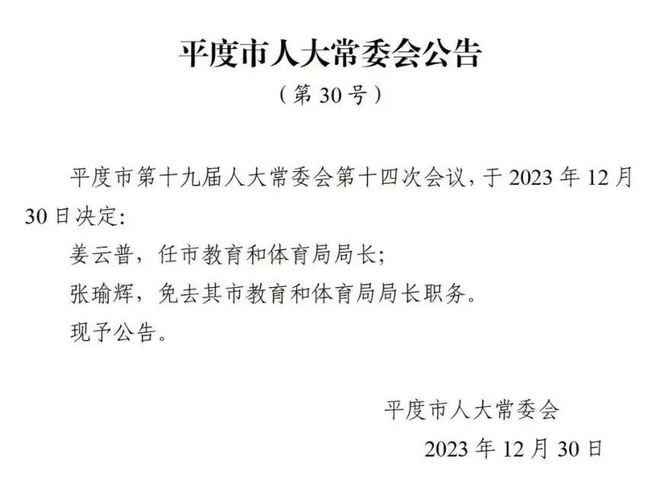 平度市人大常委会公告

（第 30 号）

平度市第十九届人大常委会第十四次会议，于 2023 年 12 月 30 日决定：

姜云普，任市教育和体育局局长；

张瑜辉，免去其市教育和体育局局长职务。

现予公告。

平度市人大常委会

2023 年 12 月 30 日